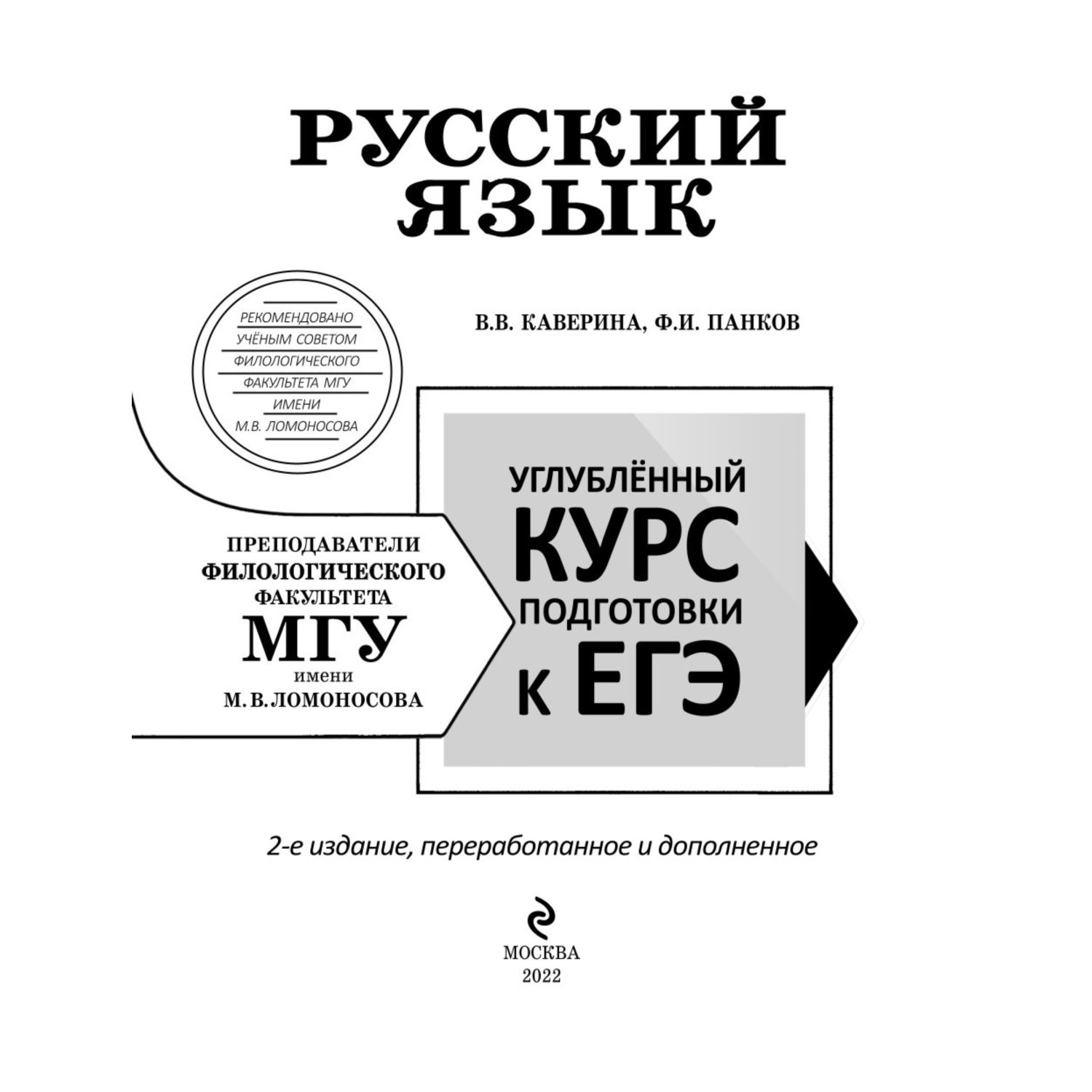 РУССКИЙ ЯЗЫК

РЕКОМЕНДОВАНО УЧЁНЫМ СОВЕТОМ ФИЛОЛОГИЧЕСКОГО ФАКУЛЬТЕТА МГУ ИМЕНИ М.В. ЛОМОНОСОВА

В.В. КАВЕРИНА, Ф.И. ПАНКОВ

ПРЕПОДАВАТЕЛИ ФИЛОЛОГИЧЕСКОГО ФАКУЛЬТЕТА МГУ имени М.В.ЛОМОНОСОВА

УГЛУБЛЁННЫЙ КУРС ПОДГОТОВКИ К ЕГЭ

2-е издание, переработанное и дополненное

МОСКВА
2022